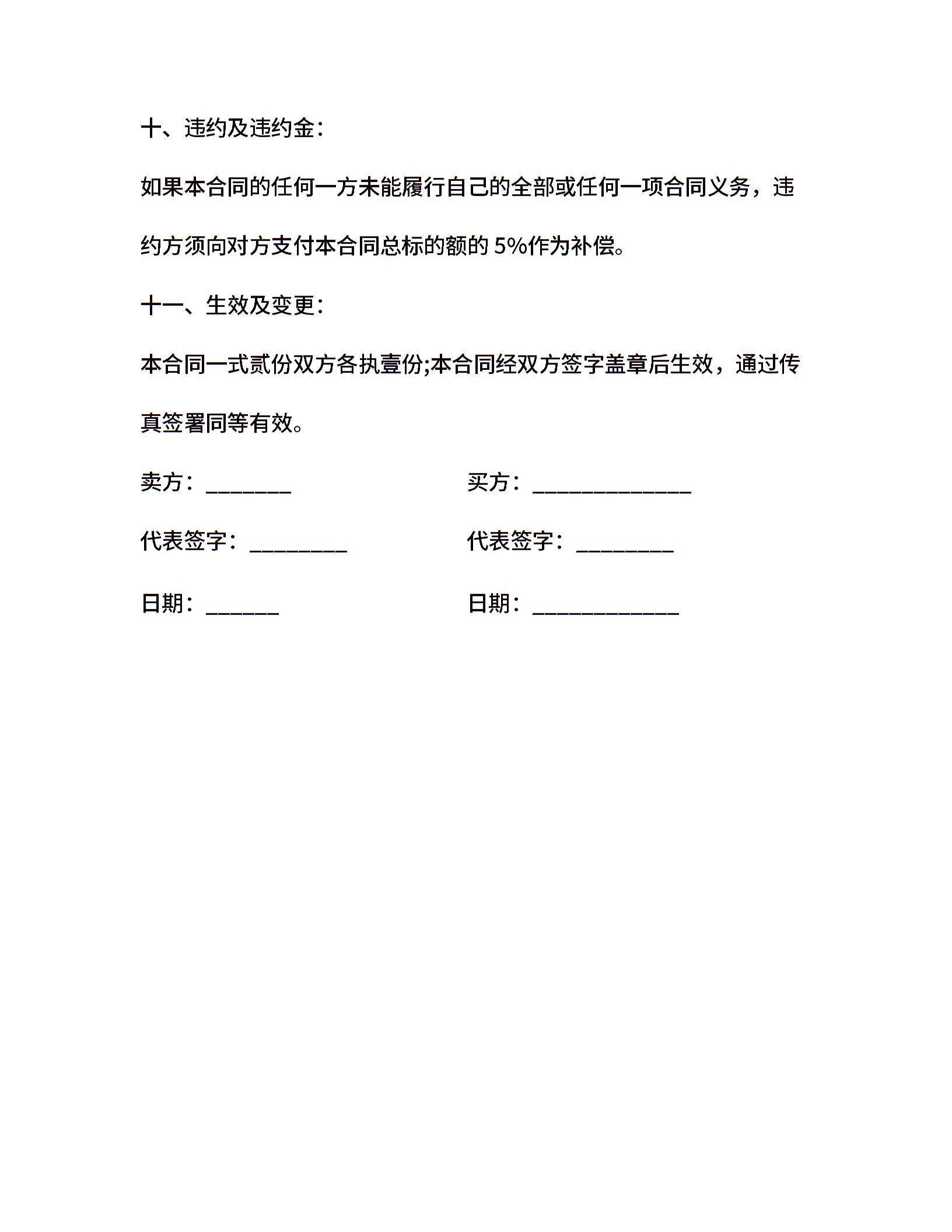 十、违约及违约金:

如果本合同的任何一方未能履行自己的全部或任何一项合同义务，违约方须向对方支付本合同总标的额的 5%作为补偿。

十一、生效及变更:

本合同一式贰份双方各执壹份;本合同经双方签字盖章后生效，通过传真签署同等有效。

卖方：_______

买方：_____________

代表签字：________

代表签字：________

日期：______

日期：____________